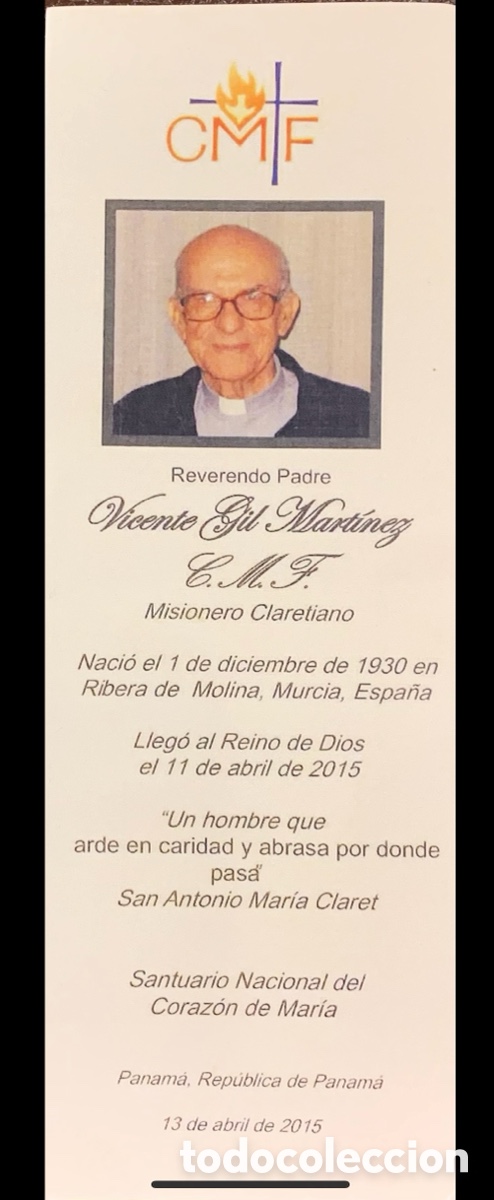 CMF

Reverendo Padre

Vicente Gil Martínez

C.M.F.

Misionero Claretiano

Nació el 1 de diciembre de 1930 en Ribera de Molina, Murcia, España

Llegó al Reino de Dios el 11 de abril de 2015

"Un hombre que arde en caridad y abrasa por donde pasa"
San Antonio María Claret

Santuario Nacional del Corazón de María

Panamá, República de Panamá

13 de abril de 2015

todocoleccion